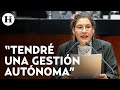 H

"TENDRÉ UNA GESTIÓN AUTÓNOMA"